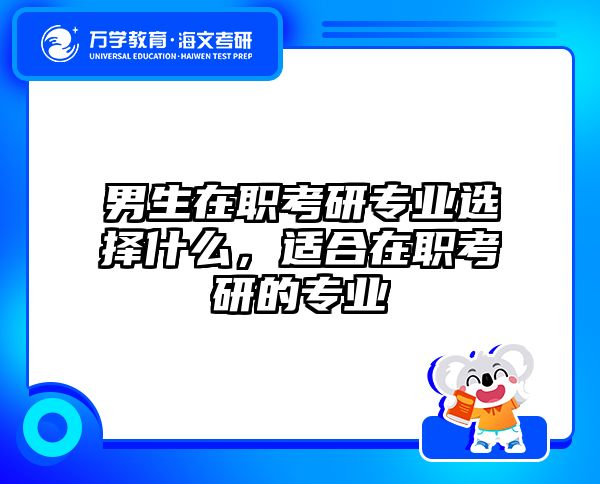 万学教育·海文考研
UNIVERSAL EDUCATION·HAIWEN TEST PREP

男生在职考研专业选择什么，适合在职考研的专业